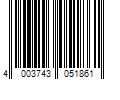 4 003743 051861